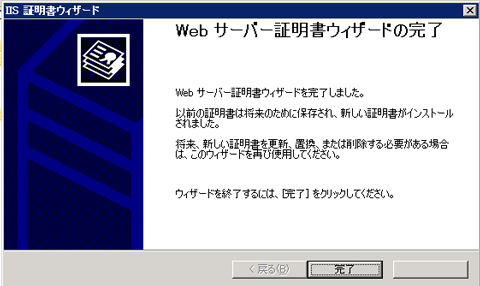 IIS 証明書ウィザード

Web サーバー証明書ウィザードの完了

Web サーバー証明書ウィザードを完了しました。

以前の証明書は将来のために保存され、新しい証明書がインストールされました。

将来、新しい証明書を更新、置換、または削除する必要がある場合は、このウィザードを再び使用してください。

ウィザードを終了するには、[完了] をクリックしてください。

< 戻る(B)

完了